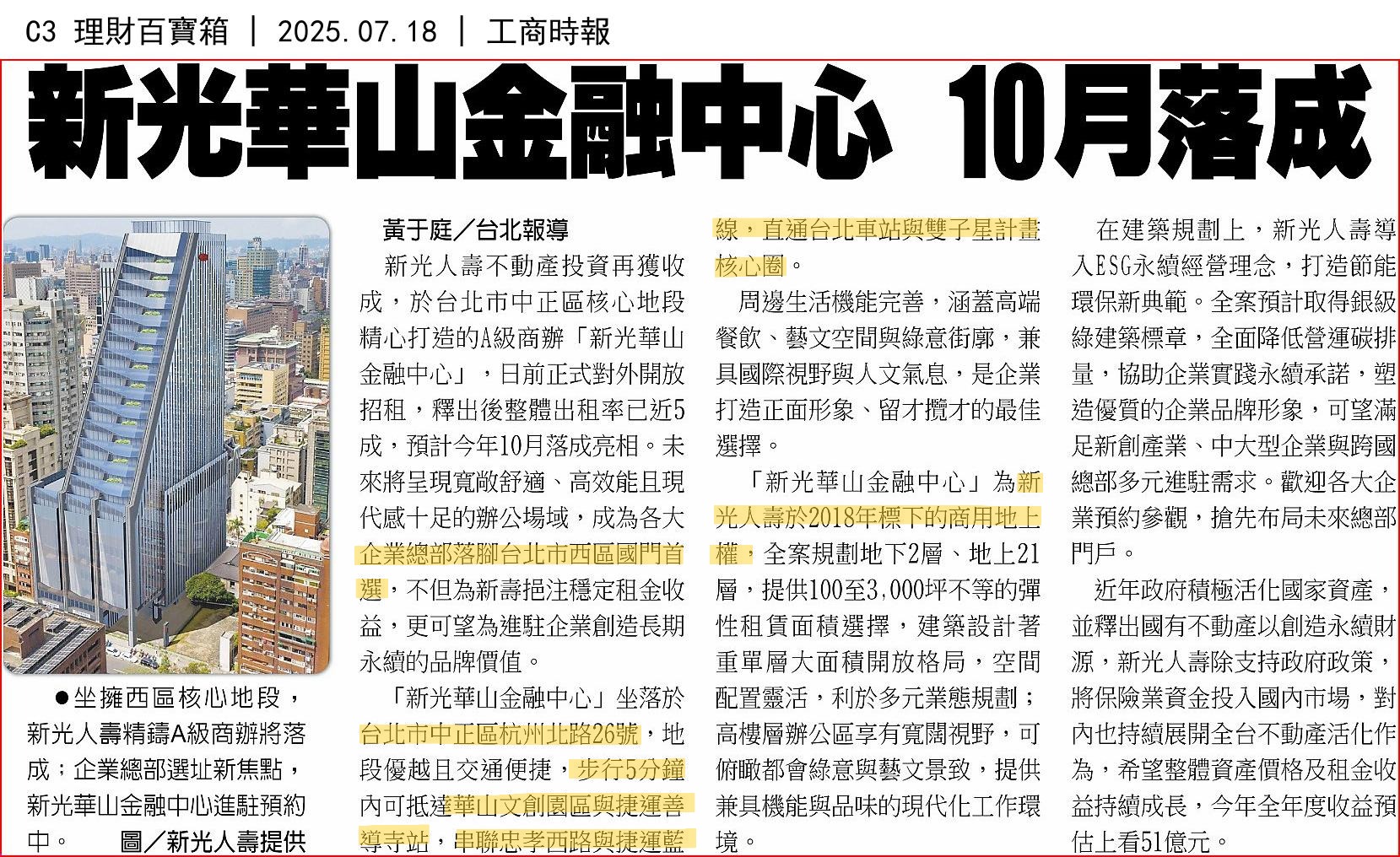 C3 理財百寶箱 ｜ 2025.07.18 ｜ 工商時報

新光華山金融中心 10月落成

●坐擁西區核心地段，新光人壽精鑄A級商辦將落成；企業總部選址新焦點，新光華山金融中心進駐預約中。 圖／新光人壽提供

黃于庭／台北報導

新光人壽不動產投資再獲收成，於台北市中正區核心地段精心打造的A級商辦「新光華山金融中心」，日前正式對外開放招租，釋出後整體出租率已近5成，預計今年10月落成亮相。未來將呈現寬敞舒適、高效能且現代感十足的辦公場域，成為各大企業總部落腳台北市西區國門首選，不但為新壽挹注穩定租金收益，更可望為進駐企業創造長期永續的品牌價值。

「新光華山金融中心」坐落於台北市中正區杭州北路26號，地段優越且交通便捷，步行5分鐘內可抵達華山文創園區與捷運善導寺站，串聯忠孝西路與捷運藍線，直通台北車站與雙子星計畫核心圈。

周邊生活機能完善，涵蓋高端餐飲、藝文空間與綠意街廓，兼具國際視野與人文氣息，是企業打造正面形象、留才攬才的最佳選擇。

「新光華山金融中心」為新光人壽於2018年標下的商用地上權，全案規劃地下2層、地上21層，提供100至3,000坪不等的彈性租賃面積選擇，建築設計著重單層大面積開放格局，空間配置靈活，利於多元業態規劃；高樓層辦公區享有寬闊視野，可俯瞰都會綠意與藝文景致，提供兼具機能與品味的現代化工作環境。

在建築規劃上，新光人壽導入ESG永續經營理念，打造節能環保新典範。全案預計取得銀級綠建築標章，全面降低營運碳排量，協助企業實踐永續承諾，塑造優質的企業品牌形象，可望滿足新創產業、中大型企業與跨國總部多元進駐需求。歡迎各大企業預約參觀，搶先布局未來總部門戶。

近年政府積極活化國家資產，並釋出國有不動產以創造永續財源，新光人壽除支持政府政策，將保險業資金投入國內市場，對內也持續展開全台不動產活化作為，希望整體資產價格及租金收益持續成長，今年全年度收益預估上看51億元。